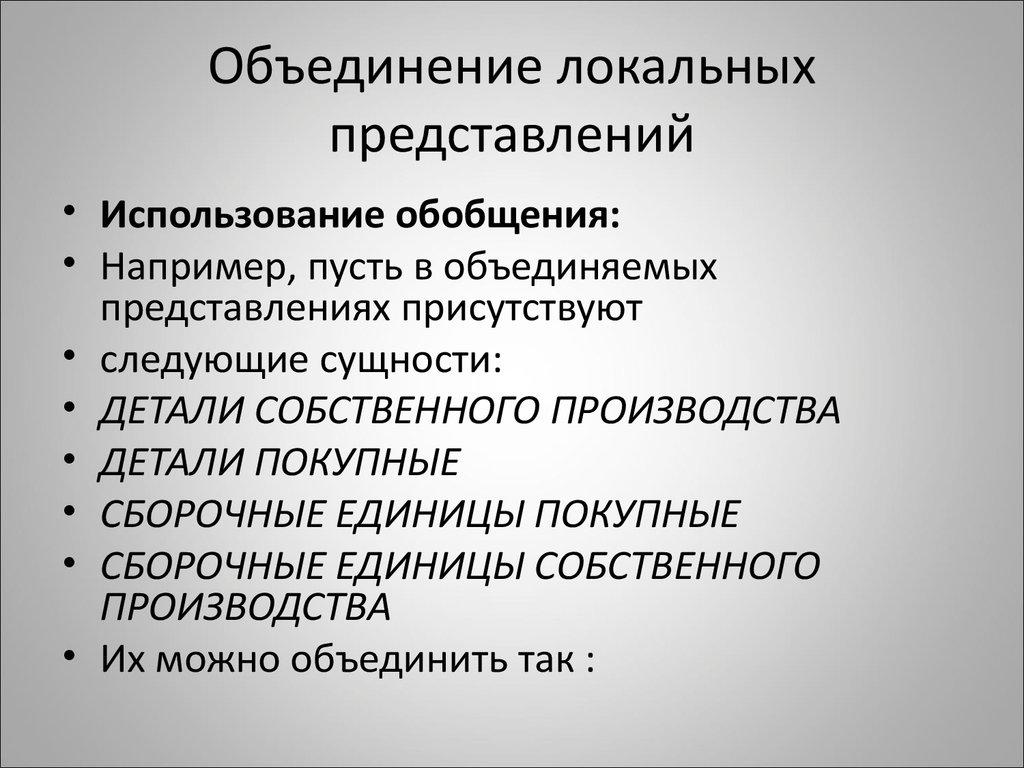 Объединение локальных представлений

• Использование обобщения:
• Например, пусть в объединяемых представлениях присутствуют
• следующие сущности:
• ДЕТАЛИ СОБСТВЕННОГО ПРОИЗВОДСТВА
• ДЕТАЛИ ПОКУПНЫЕ
• СБОРОЧНЫЕ ЕДИНИЦЫ ПОКУПНЫЕ
• СБОРОЧНЫЕ ЕДИНИЦЫ СОБСТВЕННОГО ПРОИЗВОДСТВА
• Их можно объединить так :